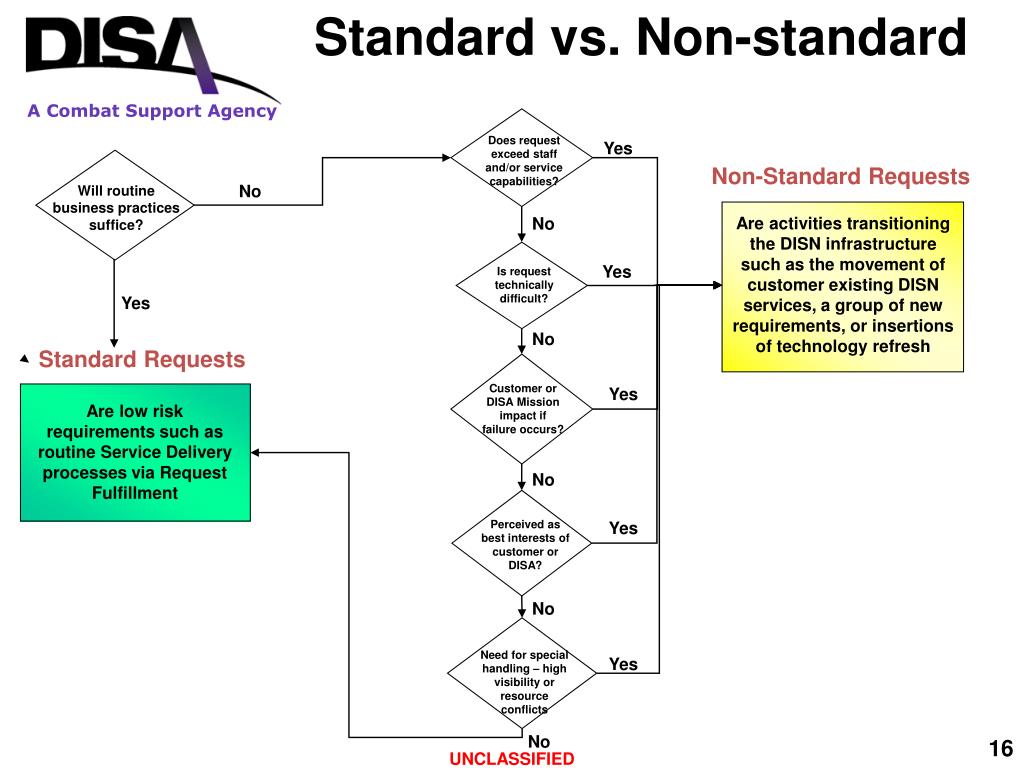 DISA
A Combat Support Agency

Standard vs. Non-standard

Will routine business practices suffice?

No

Yes

Standard Requests

Are low risk requirements such as routine Service Delivery processes via Request Fulfillment

Does request exceed staff and/or service capabilities?

Yes

No

Is request technically difficult?

Yes

No

Customer or DISA Mission impact if failure occurs?

Yes

No

Perceived as best interests of customer or DISA?

Yes

No

Need for special handling – high visibility or resource conflicts

Yes

No

Non-Standard Requests

Are activities transitioning the DISN infrastructure such as the movement of customer existing DISN services, a group of new requirements, or insertions of technology refresh

UNCLASSIFIED

16